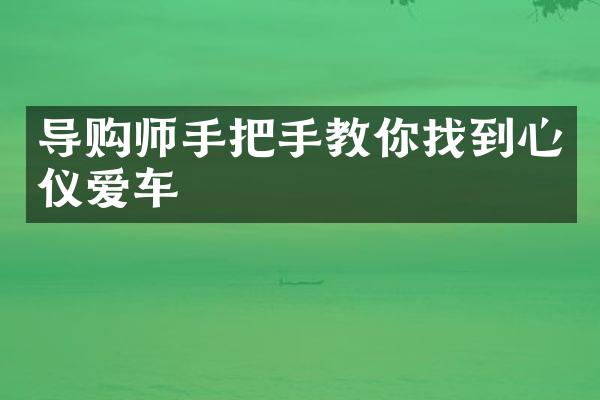 导购师手把手教你找到心仪爱车